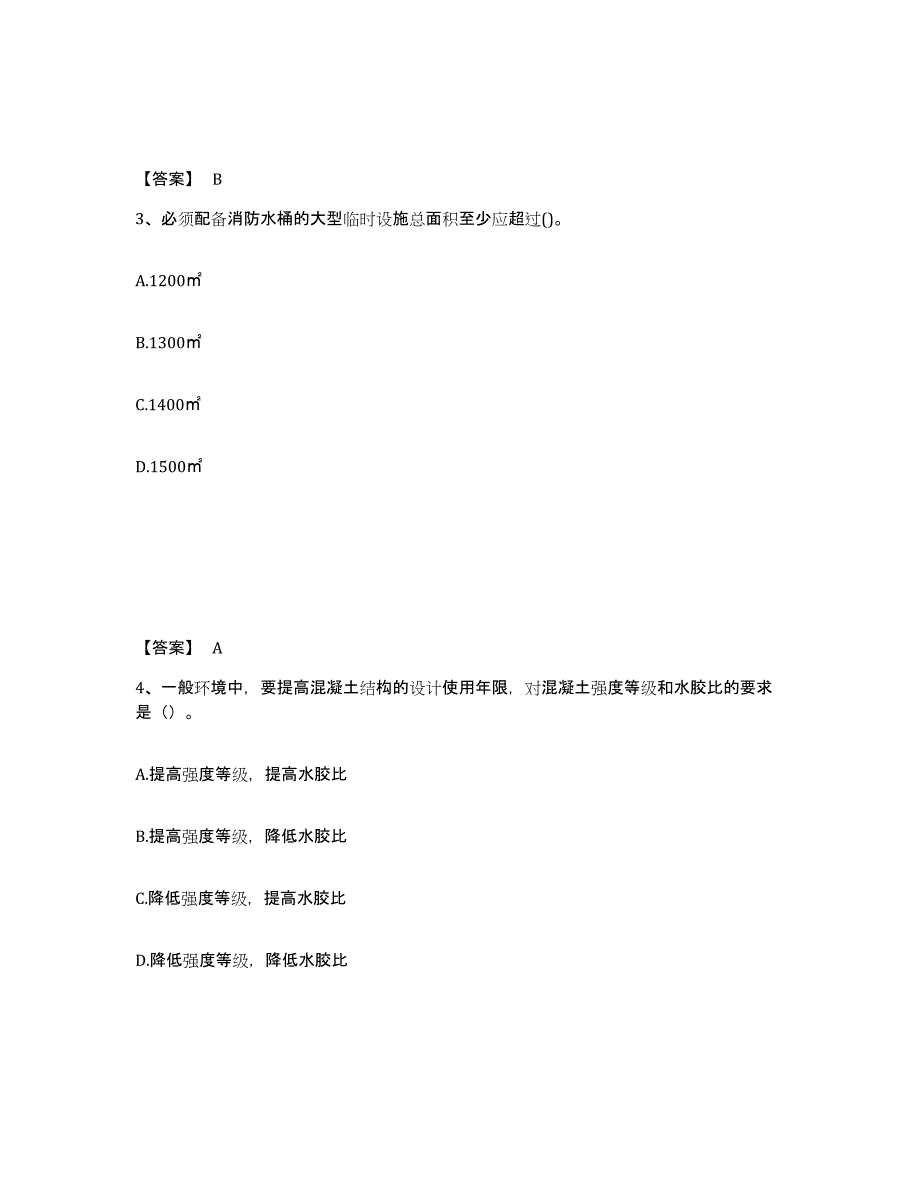 【答案】 B

3、必须配备消防水桶的大型临时设施总面积至少应超过()。

A.1200㎡

B.1300㎡

C.1400㎡

D.1500㎡

【答案】 A

4、一般环境中，要提高混凝土结构的设计使用年限，对混凝土强度等级和水胶比的要求是（）。

A.提高强度等级，提高水胶比

B.提高强度等级，降低水胶比

C.降低强度等级，提高水胶比

D.降低强度等级，降低水胶比